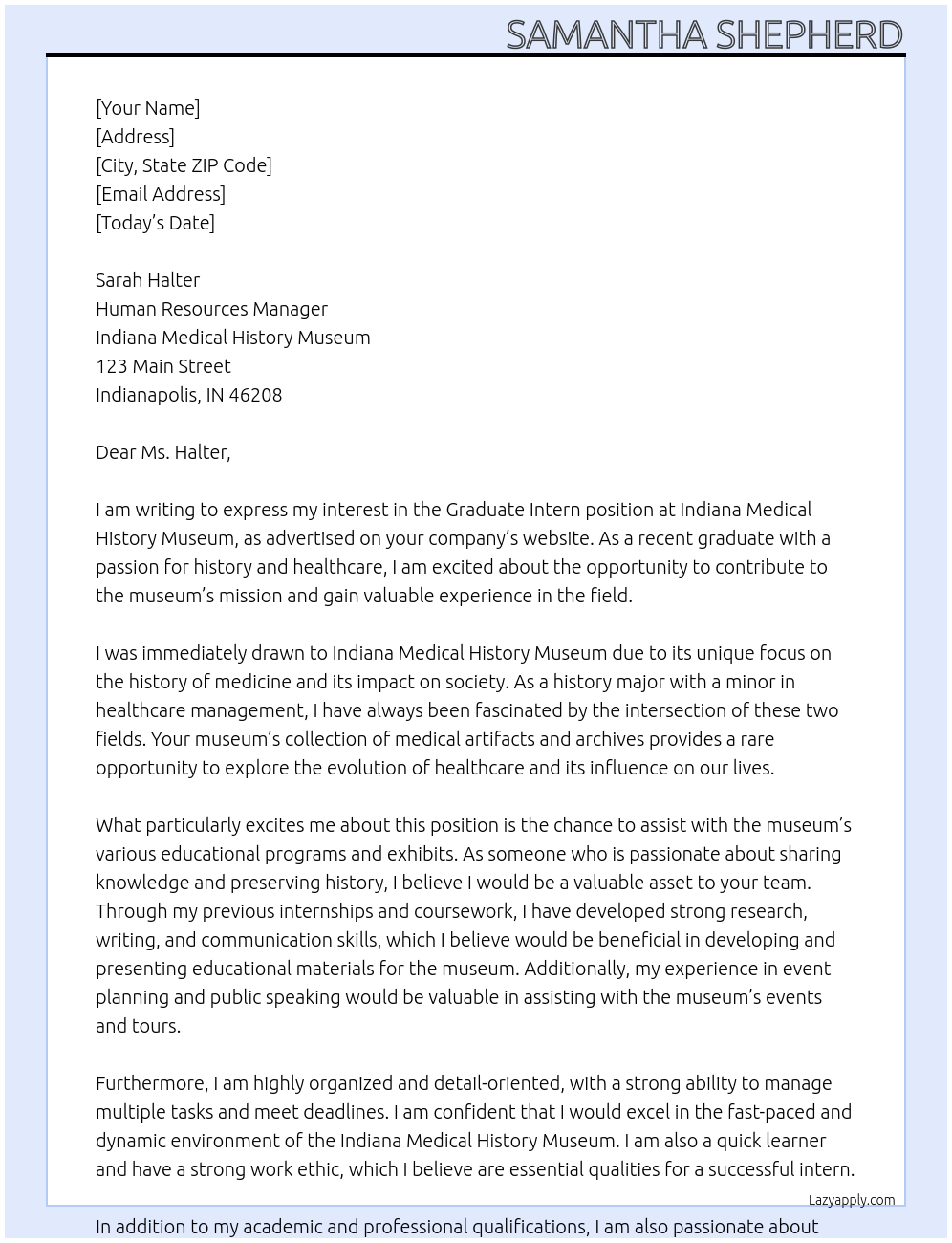 SAMANTHA SHEPHERD

[Your Name]
[Address]
[City, State ZIP Code]
[Email Address]
[Today's Date]

Sarah Halter
Human Resources Manager
Indiana Medical History Museum
123 Main Street
Indianapolis, IN 46208

Dear Ms. Halter,

I am writing to express my interest in the Graduate Intern position at Indiana Medical History Museum, as advertised on your company's website. As a recent graduate with a passion for history and healthcare, I am excited about the opportunity to contribute to the museum's mission and gain valuable experience in the field.

I was immediately drawn to Indiana Medical History Museum due to its unique focus on the history of medicine and its impact on society. As a history major with a minor in healthcare management, I have always been fascinated by the intersection of these two fields. Your museum's collection of medical artifacts and archives provides a rare opportunity to explore the evolution of healthcare and its influence on our lives.

What particularly excites me about this position is the chance to assist with the museum's various educational programs and exhibits. As someone who is passionate about sharing knowledge and preserving history, I believe I would be a valuable asset to your team. Through my previous internships and coursework, I have developed strong research, writing, and communication skills, which I believe would be beneficial in developing and presenting educational materials for the museum. Additionally, my experience in event planning and public speaking would be valuable in assisting with the museum's events and tours.

Furthermore, I am highly organized and detail-oriented, with a strong ability to manage multiple tasks and meet deadlines. I am confident that I would excel in the fast-paced and dynamic environment of the Indiana Medical History Museum. I am also a quick learner and have a strong work ethic, which I believe are essential qualities for a successful intern.

Lazyapply.com

In addition to my academic and professional qualifications, I am also passionate about